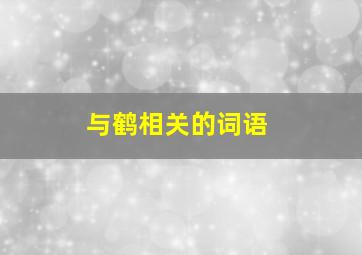 与鹤相关的词语